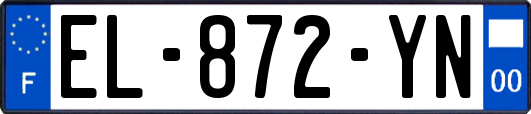 F

EL-872-YN

00